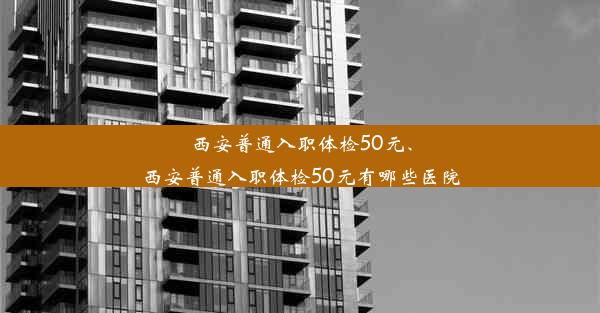 西安普通入职体检50元、
西安普通入职体检50元有哪些医院